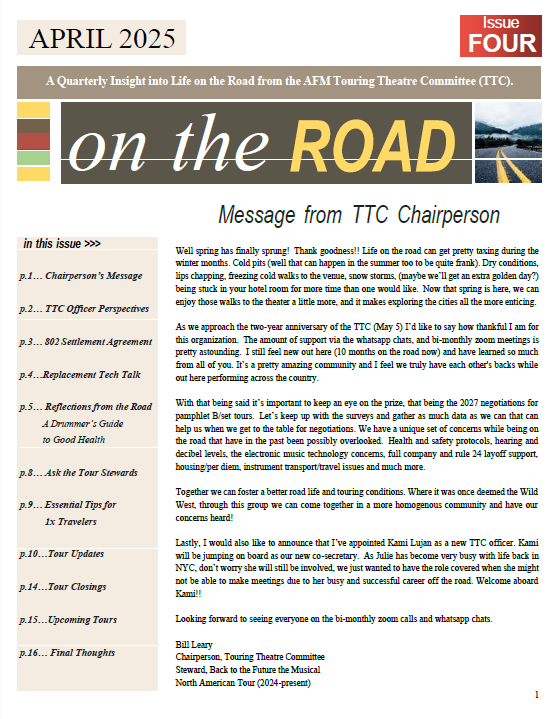 APRIL 2025

Issue FOUR

A Quarterly Insight into Life on the Road from the AFM Touring Theatre Committee (TTC).

on the ROAD

Message from TTC Chairperson

in this issue >>>

p.1… Chairperson's Message

p.2… TTC Officer Perspectives

p.3… 802 Settlement Agreement

p.4…Replacement Tech Talk

p.5… Reflections from the Road A Drummer's Guide to Good Health

p.8… Ask the Tour Stewards

p.9… Essential Tips for 1x Travelers

p.10…Tour Updates

p.14…Tour Closings

p.15…Upcoming Tours

p.16… Final Thoughts

Well spring has finally sprung! Thank goodness!! Life on the road can get pretty taxing during the winter months. Cold pits (well that can happen in the summer too to be quite frank). Dry conditions, lips chapping, freezing cold walks to the venue, snow storms, (maybe we'll get an extra golden day?) being stuck in your hotel room for more time than one would like. Now that spring is here, we can enjoy those walks to the theater a little more, and it makes exploring the cities all the more enticing.

As we approach the two-year anniversary of the TTC (May 5) I'd like to say how thankful I am for this organization. The amount of support via the whatsapp chats, and bi-monthly zoom meetings is pretty astounding. I still feel new out here (10 months on the road now) and have learned so much from all of you. It's a pretty amazing community and I feel we truly have each other's backs while out here performing across the country.

With that being said it's important to keep an eye on the prize, that being the 2027 negotiations for pamphlet B/set tours. Let's keep up with the surveys and gather as much data as we can that can help us when we get to the table for negotiations. We have a unique set of concerns while being on the road that have in the past been possibly overlooked. Health and safety protocols, hearing and decibel levels, the electronic music technology concerns, full company and rule 24 layoff support, housing/per diem, instrument transport/travel issues and much more.

Together we can foster a better road life and touring conditions. Where it was once deemed the Wild West, through this group we can come together in a more homogenous community and have our concerns heard!

Lastly, I would also like to announce that I've appointed Kami Lujan as a new TTC officer. Kami will be jumping on board as our new co-secretary. As Julie has become very busy with life back in NYC, don't worry she will still be involved, we just wanted to have the role covered when she might not be able to make meetings due to her busy and successful career off the road. Welcome aboard Kami!!

Looking forward to seeing everyone on the bi-monthly zoom calls and whatsapp chats.

Bill Leary
Chairperson, Touring Theatre Committee
Steward, Back to the Future the Musical
North American Tour (2024-present)

1